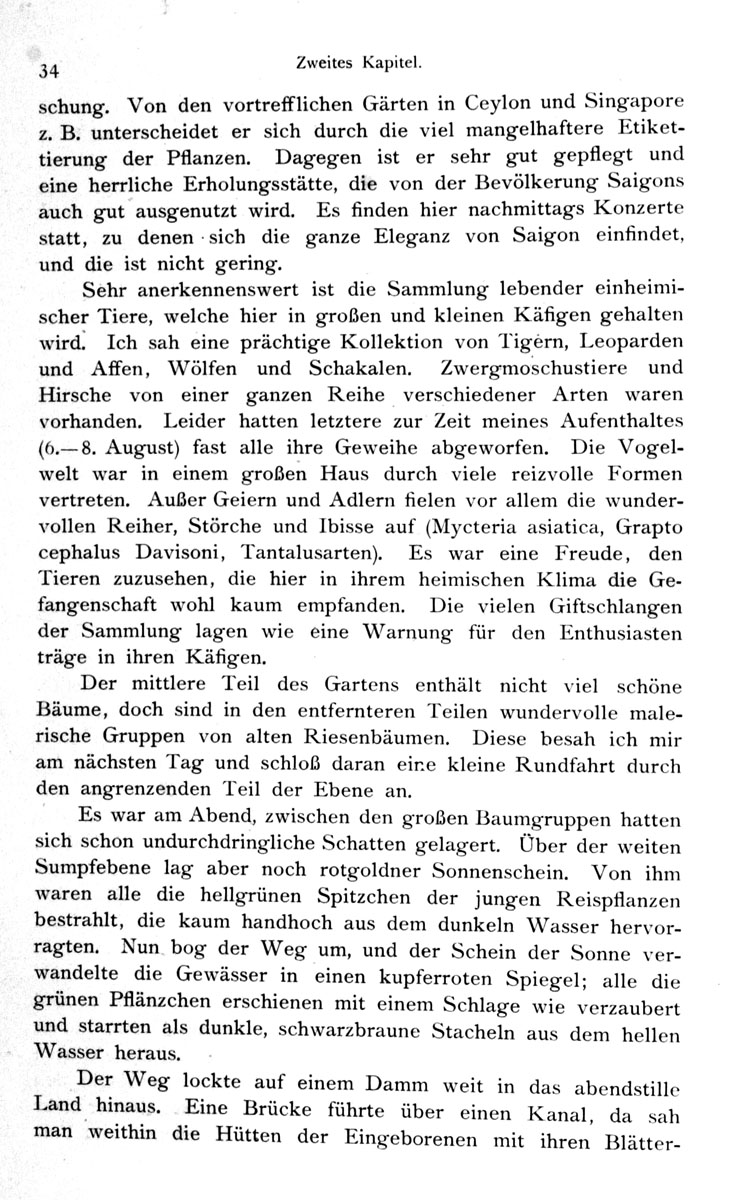 34 Zweites Kapitel.

schung. Von den vortrefflichen Gärten in Ceylon und Singapore z. B. unterscheidet er sich durch die viel mangelhaftere Etikettierung der Pflanzen. Dagegen ist er sehr gut gepflegt und eine herrliche Erholungsstätte, die von der Bevölkerung Saigons auch gut ausgenutzt wird. Es finden hier nachmittags Konzerte statt, zu denen sich die ganze Eleganz von Saigon einfindet, und die ist nicht gering.

Sehr anerkennenswert ist die Sammlung lebender einheimischer Tiere, welche hier in großen und kleinen Käfigen gehalten wird. Ich sah eine prächtige Kollektion von Tigern, Leoparden und Affen, Wölfen und Schakalen. Zwergmoschustiere und Hirsche von einer ganzen Reihe verschiedener Arten waren vorhanden. Leider hatten letztere zur Zeit meines Aufenthaltes (6.—8. August) fast alle ihre Geweihe abgeworfen. Die Vogelwelt war in einem großen Haus durch viele reizvolle Formen vertreten. Außer Geiern und Adlern fielen vor allem die wundervollen Reiher, Störche und Ibisse auf (Mycteria asiatica, Grapto cephalus Davisoni, Tantalusarten). Es war eine Freude, den Tieren zuzusehen, die hier in ihrem heimischen Klima die Gefangenschaft wohl kaum empfanden. Die vielen Giftschlangen der Sammlung lagen wie eine Warnung für den Enthusiasten träge in ihren Käfigen.

Der mittlere Teil des Gartens enthält nicht viel schöne Bäume, doch sind in den entfernteren Teilen wundervolle malerische Gruppen von alten Riesenbäumen. Diese besah ich mir am nächsten Tag und schloß daran eine kleine Rundfahrt durch den angrenzenden Teil der Ebene an.

Es war am Abend, zwischen den großen Baumgruppen hatten sich schon undurchdringliche Schatten gelagert. Über der weiten Sumpfebene lag aber noch rotgoldner Sonnenschein. Von ihm waren alle die hellgrünen Spitzchen der jungen Reispflanzen bestrahlt, die kaum handhoch aus dem dunkeln Wasser hervorragten. Nun bog der Weg um, und der Schein der Sonne verwandelte die Gewässer in einen kupferroten Spiegel; alle die grünen Pflänzchen erschienen mit einem Schlage wie verzaubert und starrten als dunkle, schwarzbraune Stacheln aus dem hellen Wasser heraus.

Der Weg lockte auf einem Damm weit in das abendstille Land hinaus. Eine Brücke führte über einen Kanal, da sah man weithin die Hütten der Eingeborenen mit ihren Blätter-